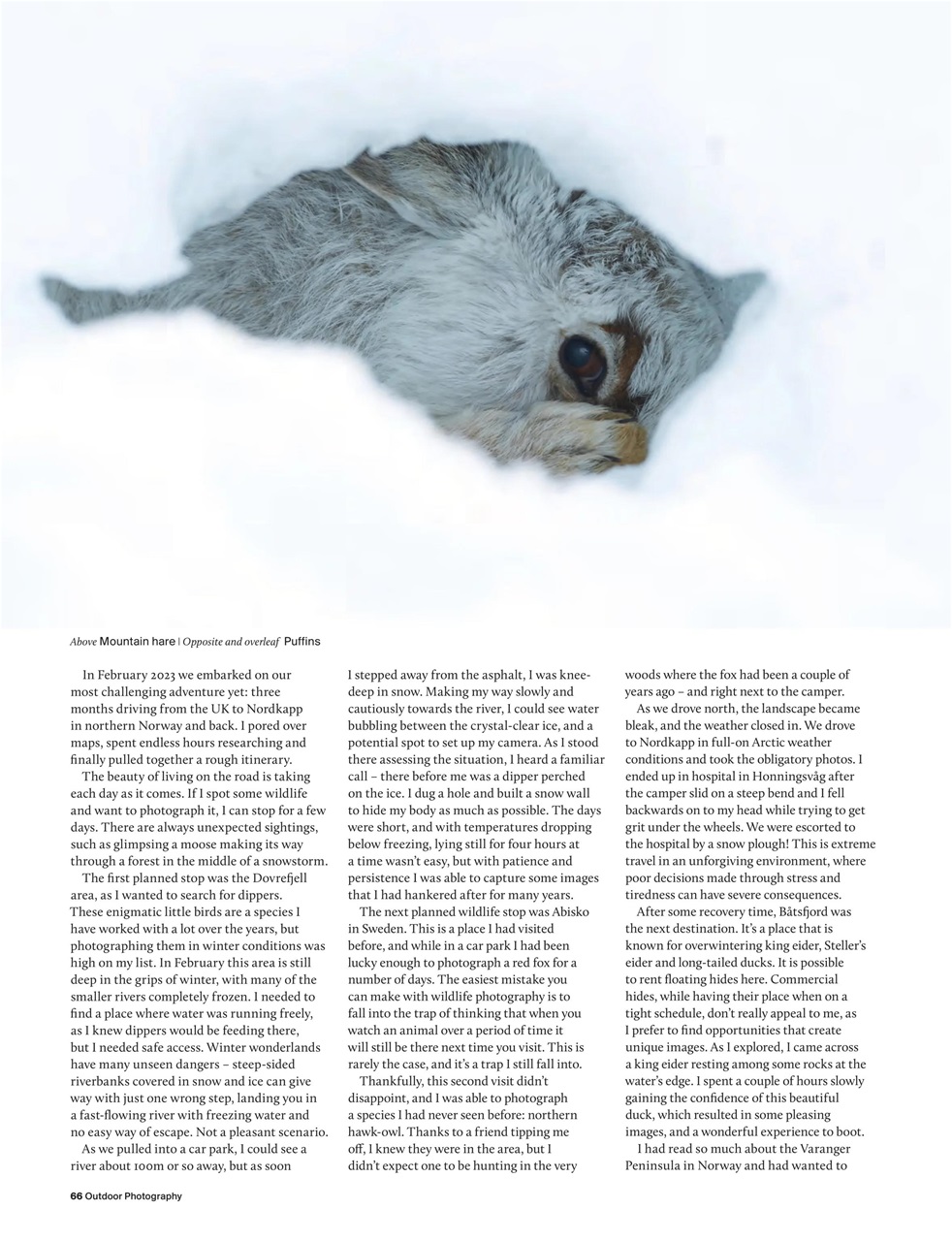 Above Mountain hare | Opposite and overleaf Puffins

In February 2023 we embarked on our most challenging adventure yet: three months driving from the UK to Nordkapp in northern Norway and back. I pored over maps, spent endless hours researching and finally pulled together a rough itinerary.

The beauty of living on the road is taking each day as it comes. If I spot some wildlife and want to photograph it, I can stop for a few days. There are always unexpected sightings, such as glimpsing a moose making its way through a forest in the middle of a snowstorm.

The first planned stop was the Dovrefjell area, as I wanted to search for dippers. These enigmatic little birds are a species I have worked with a lot over the years, but photographing them in winter conditions was high on my list. In February this area is still deep in the grips of winter, with many of the smaller rivers completely frozen. I needed to find a place where water was running freely, as I knew dippers would be feeding there, but I needed safe access. Winter wonderlands have many unseen dangers – steep-sided riverbanks covered in snow and ice can give way with just one wrong step, landing you in a fast-flowing river with freezing water and no easy way of escape. Not a pleasant scenario.

As we pulled into a car park, I could see a river about 100m or so away, but as soon I stepped away from the asphalt, I was knee-deep in snow. Making my way slowly and cautiously towards the river, I could see water bubbling between the crystal-clear ice, and a potential spot to set up my camera. As I stood there assessing the situation, I heard a familiar call – there before me was a dipper perched on the ice. I dug a hole and built a snow wall to hide my body as much as possible. The days were short, and with temperatures dropping below freezing, lying still for four hours at a time wasn't easy, but with patience and persistence I was able to capture some images that I had hankered after for many years.

The next planned wildlife stop was Abisko in Sweden. This is a place I had visited before, and while in a car park I had been lucky enough to photograph a red fox for a number of days. The easiest mistake you can make with wildlife photography is to fall into the trap of thinking that when you watch an animal over a period of time it will still be there next time you visit. This is rarely the case, and it's a trap I still fall into.

Thankfully, this second visit didn't disappoint, and I was able to photograph a species I had never seen before: northern hawk-owl. Thanks to a friend tipping me off, I knew they were in the area, but I didn't expect one to be hunting in the very woods where the fox had been a couple of years ago – and right next to the camper.

As we drove north, the landscape became bleak, and the weather closed in. We drove to Nordkapp in full-on Arctic weather conditions and took the obligatory photos. I ended up in hospital in Honningsvåg after the camper slid on a steep bend and I fell backwards on to my head while trying to get grit under the wheels. We were escorted to the hospital by a snow plough! This is extreme travel in an unforgiving environment, where poor decisions made through stress and tiredness can have severe consequences.

After some recovery time, Båtsfjord was the next destination. It's a place that is known for overwintering king eider, Steller's eider and long-tailed ducks. It is possible to rent floating hides here. Commercial hides, while having their place when on a tight schedule, don't really appeal to me, as I prefer to find opportunities that create unique images. As I explored, I came across a king eider resting among some rocks at the water's edge. I spent a couple of hours slowly gaining the confidence of this beautiful duck, which resulted in some pleasing images, and a wonderful experience to boot.

I had read so much about the Varanger Peninsula in Norway and had wanted to

66 Outdoor Photography